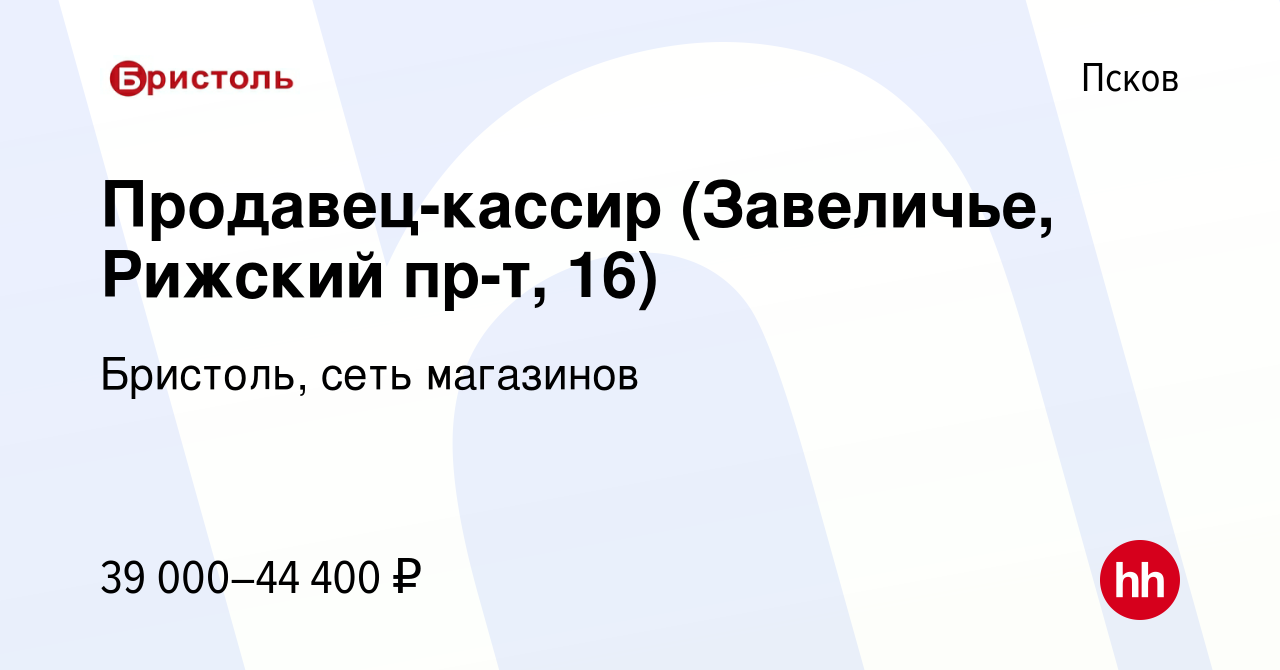 Бристоль

Псков

Продавец-кассир (Завеличье, Рижский пр-т, 16)

Бристоль, сеть магазинов

39 000–44 400 ₽

hh